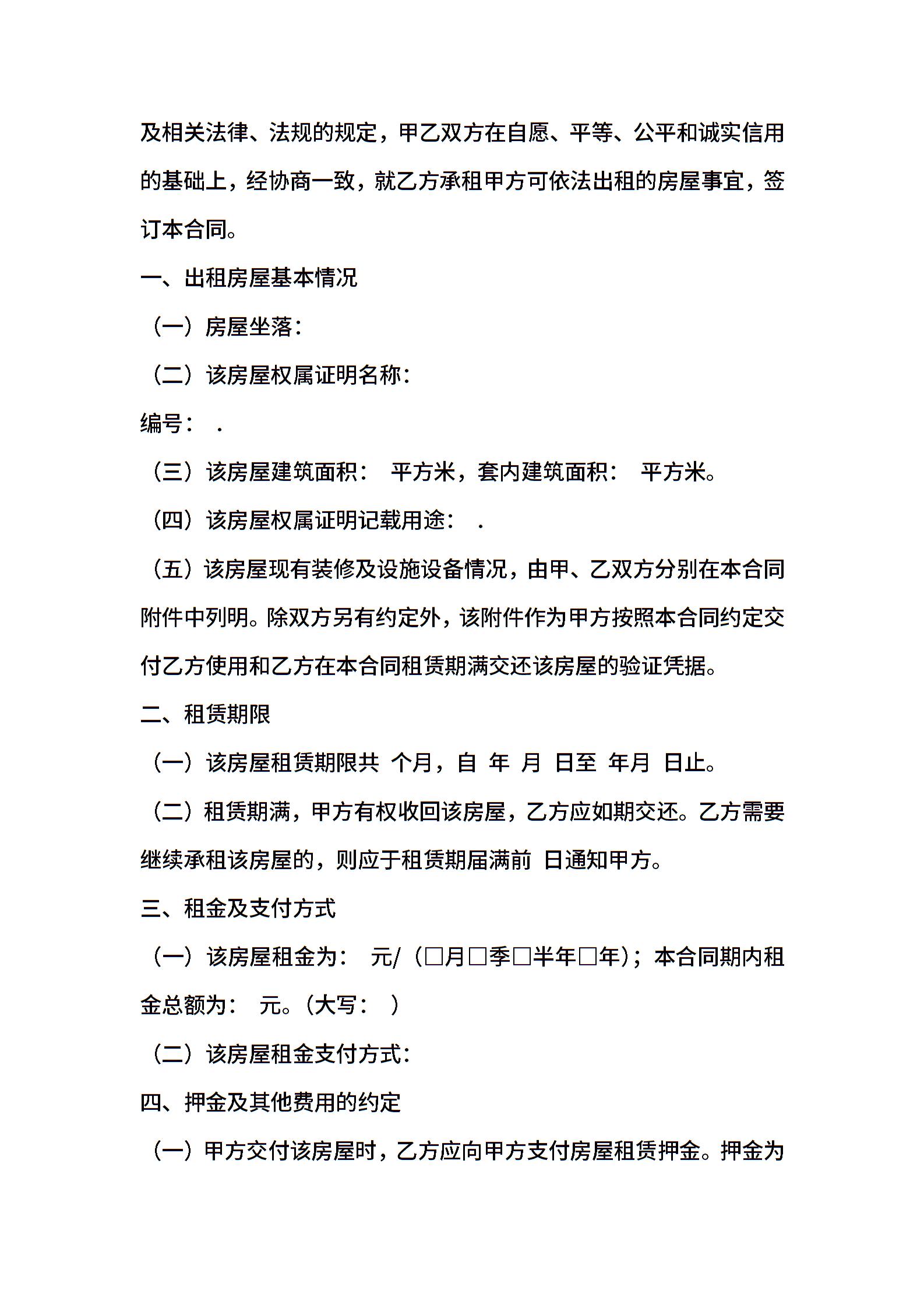 及相关法律、法规的规定，甲乙双方在自愿、平等、公平和诚实信用的基础上，经协商一致，就乙方承租甲方可依法出租的房屋事宜，签订本合同。

一、出租房屋基本情况

（一）房屋坐落：

（二）该房屋权属证明名称：

编号： .

（三）该房屋建筑面积： 平方米，套内建筑面积： 平方米。

（四）该房屋权属证明记载用途： .

（五）该房屋现有装修及设施设备情况，由甲、乙双方分别在本合同附件中列明。除双方另有约定外，该附件作为甲方按照本合同约定交付乙方使用和乙方在本合同租赁期满交还该房屋的验证凭据。

二、租赁期限

（一）该房屋租赁期限共 个月，自 年 月 日至 年月 日止。

（二）租赁期满，甲方有权收回该房屋，乙方应如期交还。乙方需要继续承租该房屋的，则应于租赁期届满前 日通知甲方。

三、租金及支付方式

（一）该房屋租金为： 元/（□月□季□半年□年）；本合同期内租金总额为： 元。（大写： ）

（二）该房屋租金支付方式：

四、押金及其他费用的约定

（一）甲方交付该房屋时，乙方应向甲方支付房屋租赁押金。押金为